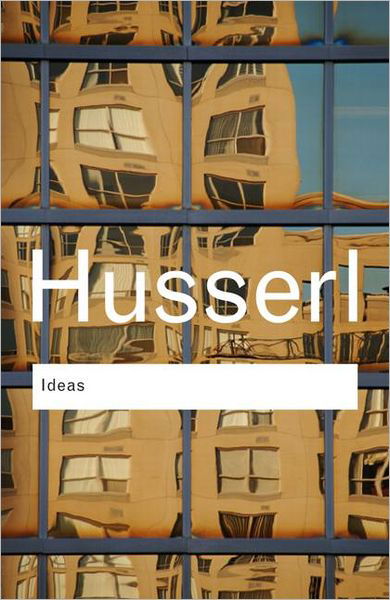 Husserl

Ideas